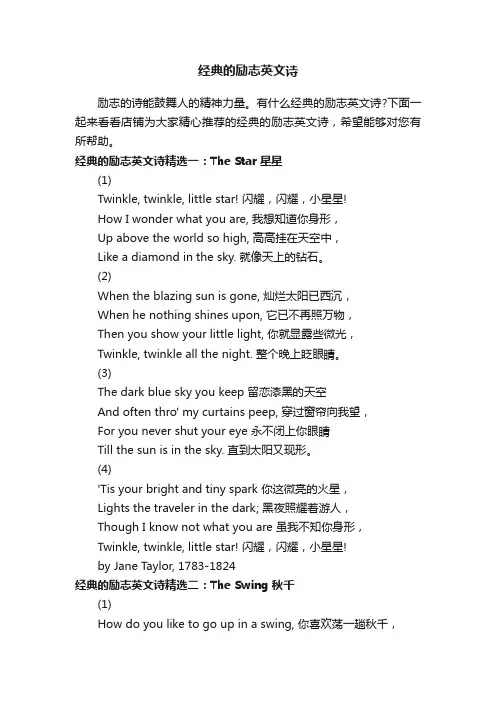 经典的励志英文诗

励志的诗能鼓舞人的精神力量。有什么经典的励志英文诗?下面一起来看看店铺为大家精心推荐的经典的励志英文诗，希望能够对您有所帮助。

经典的励志英文诗精选一：The Star 星星

(1)
Twinkle, twinkle, little star! 闪耀，闪耀，小星星!
How I wonder what you are, 我想知道你身形，
Up above the world so high, 高高挂在天空中，
Like a diamond in the sky. 就像天上的钻石。
(2)
When the blazing sun is gone, 灿烂太阳已西沉，
When he nothing shines upon, 它已不再照万物，
Then you show your little light, 你就显露些微光，
Twinkle, twinkle all the night. 整个晚上眨眼睛。
(3)
The dark blue sky you keep 留恋漆黑的天空
And often thro' my curtains peep, 穿过窗帘向我望，
For you never shut your eye 永不闭上你眼睛
Till the sun is in the sky. 直到太阳又现形。
(4)
'Tis your bright and tiny spark 你这微亮的火星，
Lights the traveler in the dark; 黑夜照耀着游人，
Though I know not what you are 虽我不知你身形，
Twinkle, twinkle, little star! 闪耀，闪耀，小星星!
by Jane Taylor, 1783-1824

经典的励志英文诗精选二：The Swing 秋千

(1)
How do you like to go up in a swing, 你喜欢荡一趟秋千，